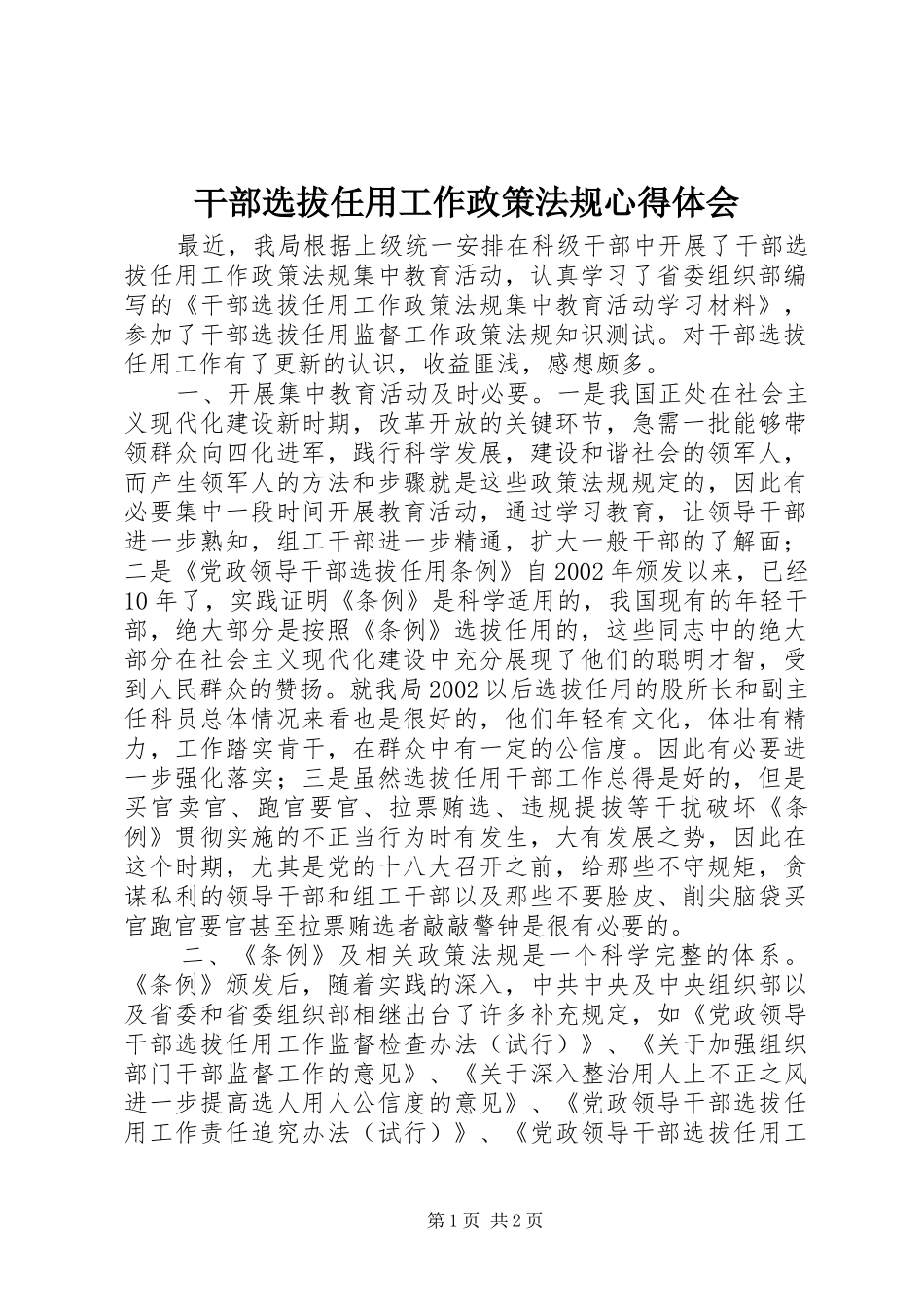 干部选拔任用工作政策法规心得体会

最近，我局根据上级统一安排在科级干部中开展了干部选拔任用工作政策法规集中教育活动，认真学习了省委组织部编写的《干部选拔任用工作政策法规集中教育活动学习材料》，参加了干部选拔任用监督工作政策法规知识测试。对干部选拔任用工作有了更新的认识，收益匪浅，感想颇多。

一、开展集中教育活动及时必要。一是我国正处在社会主义现代化建设新时期，改革开放的关键环节，急需一批能够带领群众向四化进军，践行科学发展，建设和谐社会的领军人，而产生领军人的方法和步骤就是这些政策法规规定的，因此有必要集中一段时间开展教育活动，通过学习教育，让领导干部进一步熟知，组工干部进一步精通，扩大一般干部的了解面；二是《党政领导干部选拔任用条例》自2002年颁发以来，已经10年了，实践证明《条例》是科学适用的，我国现有的年轻干部，绝大部分是按照《条例》选拔任用的，这些同志中的绝大部分在社会主义现代化建设中充分展现了他们的聪明才智，受到人民群众的赞扬。就我局2002以后选拔任用的股所长和副主任科员总体情况来看也是很好的，他们年轻有文化，体壮有精力，工作踏实肯干，在群众中有一定的公信度。因此有必要进一步强化落实；三是虽然选拔任用干部工作总得是好的，但是买官卖官、跑官要官、拉票贿选、违规提拔等干扰破坏《条例》贯彻实施的不正当行为时有发生，大有发展之势，因此在这个时期，尤其是党的十八大召开之前，给那些不守规矩，贪谋私利的领导干部和组工干部以及那些不要脸皮、削尖脑袋买官跑官要官甚至拉票贿选者敲敲警钟是很有必要的。

二、《条例》及相关政策法规是一个科学完整的体系。《条例》颁发后，随着实践的深入，中共中央及中央组织部以及省委和省委组织部相继出台了许多补充规定，如《党政领导干部选拔任用工作监督检查办法（试行）》、《关于加强组织部门干部监督工作的意见》、《关于深入整治用人上不正之风进一步提高选人用人公信度的意见》、《党政领导干部选拔任用工作责任追究办法（试行）》、《党政领导干部选拔任用工

第1页 共2页